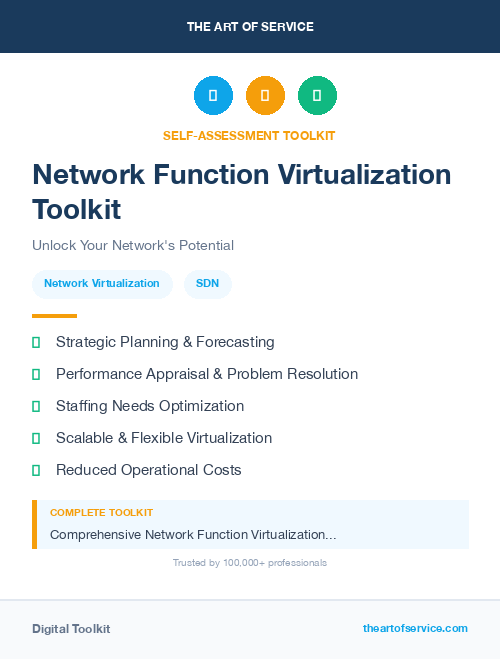 THE ART OF SERVICE

SELF-ASSESSMENT TOOLKIT

Network Function Virtualization Toolkit

Unlock Your Network's Potential

Network Virtualization

SDN

Strategic Planning & Forecasting

Performance Appraisal & Problem Resolution

Staffing Needs Optimization

Scalable & Flexible Virtualization

Reduced Operational Costs

COMPLETE TOOLKIT

Comprehensive Network Function Virtualization...

Trusted by 100,000+ professionals

Digital Toolkit

theartofservice.com